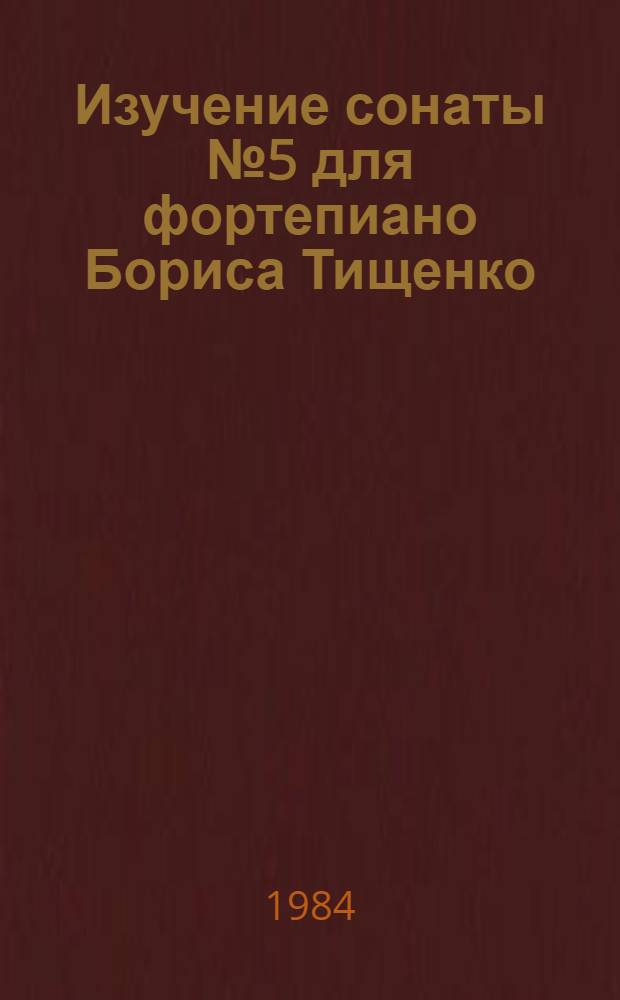 Изучение сонаты №5 для фортепиано Бориса Тищенко

1984